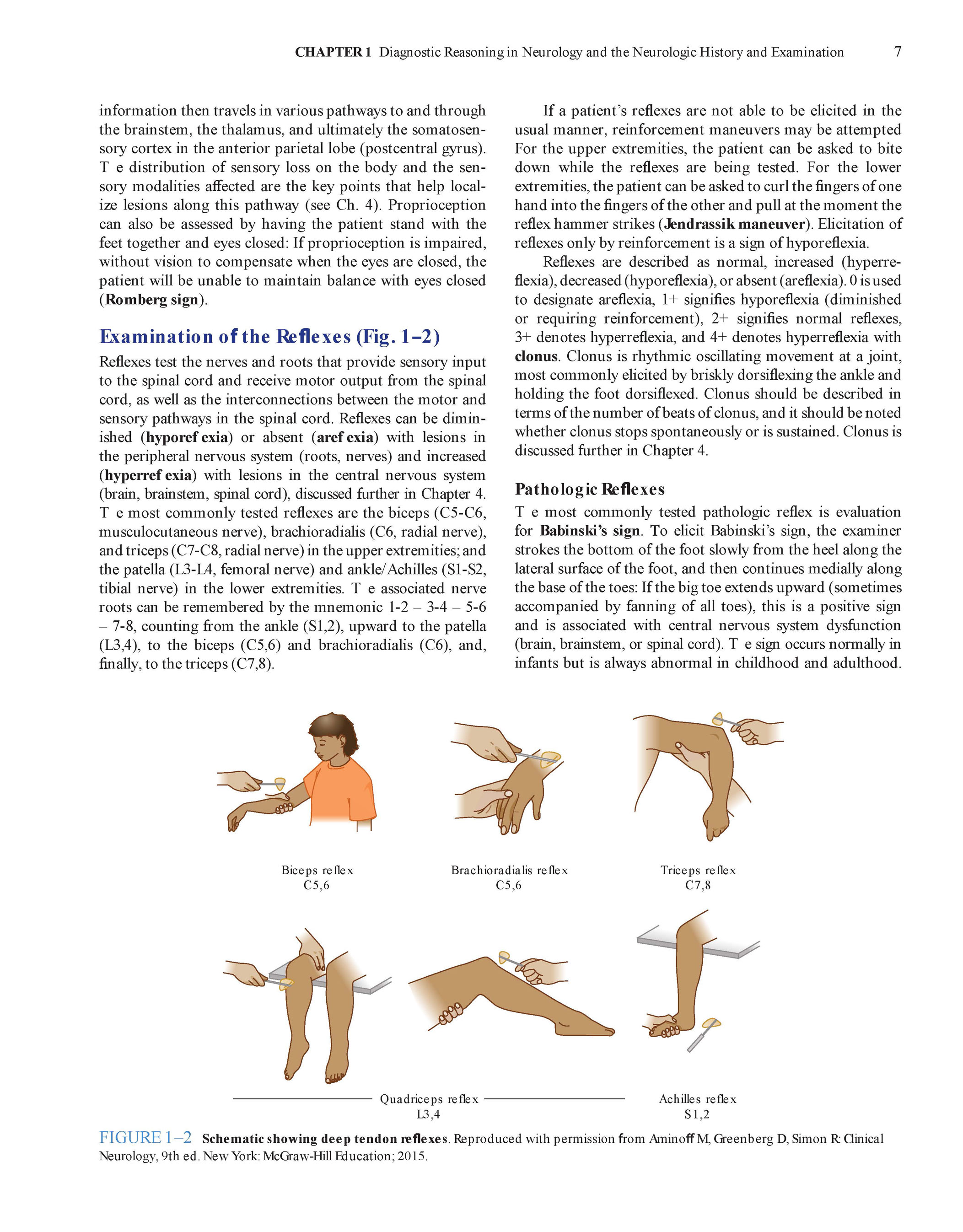 CHAPTER 1 Diagnostic Reasoning in Neurology and the Neurologic History and Examination 7

information then travels in various pathways to and through the brainstem, the thalamus, and ultimately the somatosensory cortex in the anterior parietal lobe (postcentral gyrus). T e distribution of sensory loss on the body and the sensory modalities affected are the key points that help localize lesions along this pathway (see Ch. 4). Proprioception can also be assessed by having the patient stand with the feet together and eyes closed: If proprioception is impaired, without vision to compensate when the eyes are closed, the patient will be unable to maintain balance with eyes closed (Romberg sign).

Examination of the Reflexes (Fig. 1–2)

Reflexes test the nerves and roots that provide sensory input to the spinal cord and receive motor output from the spinal cord, as well as the interconnections between the motor and sensory pathways in the spinal cord. Reflexes can be diminished (hyporef exia) or absent (aref exia) with lesions in the peripheral nervous system (roots, nerves) and increased (hyperref exia) with lesions in the central nervous system (brain, brainstem, spinal cord), discussed further in Chapter 4. T e most commonly tested reflexes are the biceps (C5-C6, musculocutaneous nerve), brachioradialis (C6, radial nerve), and triceps (C7-C8, radial nerve) in the upper extremities; and the patella (L3-L4, femoral nerve) and ankle/Achilles (S1-S2, tibial nerve) in the lower extremities. T e associated nerve roots can be remembered by the mnemonic 1-2 – 3-4 – 5-6 – 7-8, counting from the ankle (S1,2), upward to the patella (L3,4), to the biceps (C5,6) and brachioradialis (C6), and, finally, to the triceps (C7,8).

If a patient's reflexes are not able to be elicited in the usual manner, reinforcement maneuvers may be attempted For the upper extremities, the patient can be asked to bite down while the reflexes are being tested. For the lower extremities, the patient can be asked to curl the fingers of one hand into the fingers of the other and pull at the moment the reflex hammer strikes (Jendrassik maneuver). Elicitation of reflexes only by reinforcement is a sign of hyporeflexia.

Reflexes are described as normal, increased (hyperreflexia), decreased (hyporeflexia), or absent (areflexia). 0 is used to designate areflexia, 1+ signifies hyporeflexia (diminished or requiring reinforcement), 2+ signifies normal reflexes, 3+ denotes hyperreflexia, and 4+ denotes hyperreflexia with clonus. Clonus is rhythmic oscillating movement at a joint, most commonly elicited by briskly dorsiflexing the ankle and holding the foot dorsiflexed. Clonus should be described in terms of the number of beats of clonus, and it should be noted whether clonus stops spontaneously or is sustained. Clonus is discussed further in Chapter 4.

Pathologic Reflexes

T e most commonly tested pathologic reflex is evaluation for Babinski's sign. To elicit Babinski's sign, the examiner strokes the bottom of the foot slowly from the heel along the lateral surface of the foot, and then continues medially along the base of the toes: If the big toe extends upward (sometimes accompanied by fanning of all toes), this is a positive sign and is associated with central nervous system dysfunction (brain, brainstem, or spinal cord). T e sign occurs normally in infants but is always abnormal in childhood and adulthood.

Biceps reflex
C5,6

Brachioradialis reflex
C5,6

Triceps reflex
C7,8

Quadriceps reflex
L3,4

Achilles reflex
S1,2

FIGURE 1–2 Schematic showing deep tendon reflexes. Reproduced with permission from Aminoff M, Greenberg D, Simon R: Clinical Neurology, 9th ed. New York: McGraw-Hill Education; 2015.